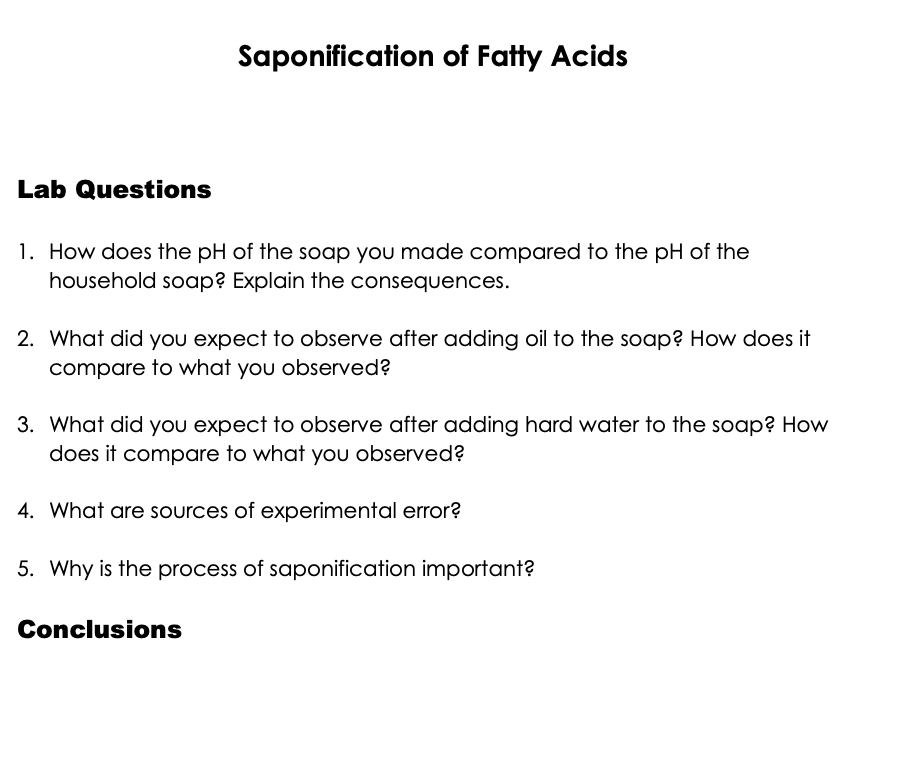 Saponification of Fatty Acids

Lab Questions

1. How does the pH of the soap you made compared to the pH of the household soap? Explain the consequences.

2. What did you expect to observe after adding oil to the soap? How does it compare to what you observed?

3. What did you expect to observe after adding hard water to the soap? How does it compare to what you observed?

4. What are sources of experimental error?

5. Why is the process of saponification important?

Conclusions